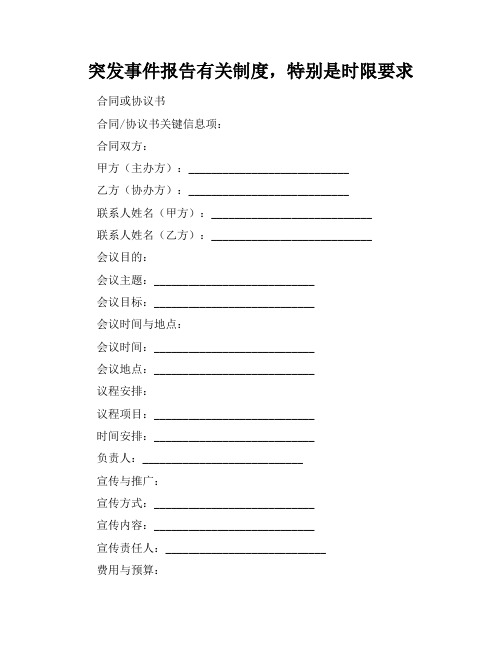 突发事件报告有关制度，特别是时限要求

合同或协议书

合同/协议书关键信息项：

合同双方：

甲方（主办方）：____________________________

乙方（协办方）：____________________________

联系人姓名（甲方）：____________________________

联系人姓名（乙方）：____________________________

会议目的：

会议主题：____________________________

会议目标：____________________________

会议时间与地点：

会议时间：____________________________

会议地点：____________________________

议程安排：

议程项目：____________________________

时间安排：____________________________

负责人：____________________________

宣传与推广：

宣传方式：____________________________

宣传内容：____________________________

宣传责任人：____________________________

费用与预算：